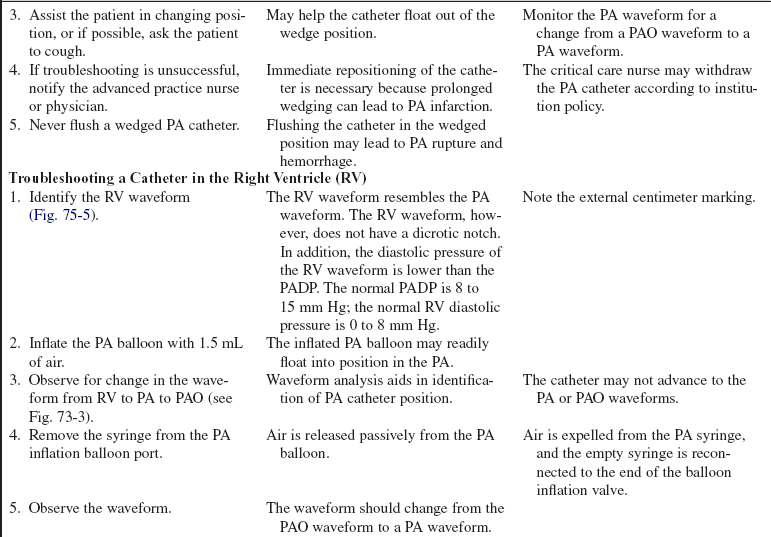 | | | |
|---|---|---|
| 3. Assist the patient in changing position, or if possible, ask the patient to cough. | May help the catheter float out of the wedge position. | Monitor the PA waveform for a change from a PAO waveform to a PA waveform. |
| 4. If troubleshooting is unsuccessful, notify the advanced practice nurse or physician. | Immediate repositioning of the catheter is necessary because prolonged wedging can lead to PA infarction. | The critical care nurse may withdraw the PA catheter according to institution policy. |
| 5. Never flush a wedged PA catheter. | Flushing the catheter in the wedged position may lead to PA rupture and hemorrhage. | |
| **Troubleshooting a Catheter in the Right Ventricle (RV)** | | |
| 1. Identify the RV waveform (Fig. 75-5). | The RV waveform resembles the PA waveform. The RV waveform, however, does not have a dicrotic notch. In addition, the diastolic pressure of the RV waveform is lower than the PADP. The normal PADP is 8 to 15 mm Hg; the normal RV diastolic pressure is 0 to 8 mm Hg. | Note the external centimeter marking. |
| 2. Inflate the PA balloon with 1.5 mL of air. | The inflated PA balloon may readily float into position in the PA. | |
| 3. Observe for change in the waveform from RV to PA to PAO (see Fig. 73-3). | Waveform analysis aids in identification of PA catheter position. | The catheter may not advance to the PA or PAO waveforms. |
| 4. Remove the syringe from the PA inflation balloon port. | Air is released passively from the PA balloon. | Air is expelled from the PA syringe, and the empty syringe is reconnected to the end of the balloon inflation valve. |
| 5. Observe the waveform. | The waveform should change from the PAO waveform to a PA waveform. | |